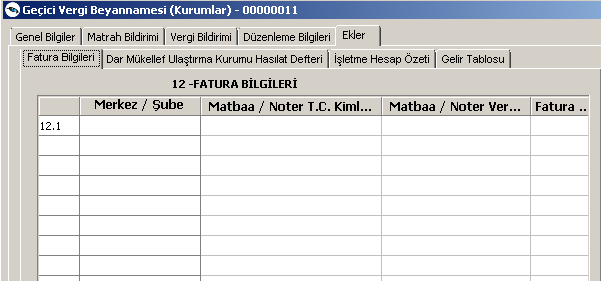 Geçici Vergi Beyannamesi (Kurumlar) - 00000011

Genel Bilgiler | Matrah Bildirimi | Vergi Bildirimi | Düzenleme Bilgileri | Ekler

Fatura Bilgileri | Dar Mükellef Ulaştırma Kurumu Hasılat Defteri | İşletme Hesap Özeti | Gelir Tablosu

12 -FATURA BİLGİLERİ

| | Merkez / Şube | Matbaa / Noter T.C. Kiml... | Matbaa / Noter Ver... | Fatura ... |
|---|---|---|---|---|
| 12.1 | | | | |
| | | | | |
| | | | | |
| | | | | |
| | | | | |
| | | | | |
| | | | | |
| | | | | |